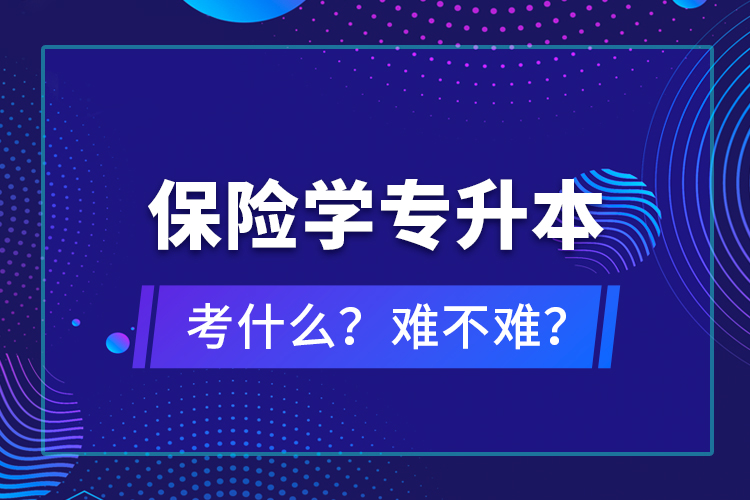 保险学专升本

考什么？难不难？